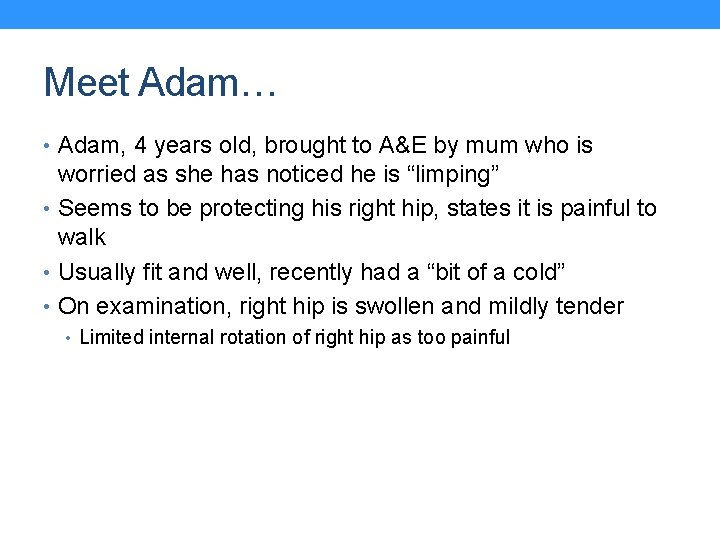 Meet Adam…

• Adam, 4 years old, brought to A&E by mum who is worried as she has noticed he is “limping”
• Seems to be protecting his right hip, states it is painful to walk
• Usually fit and well, recently had a “bit of a cold”
• On examination, right hip is swollen and mildly tender
  • Limited internal rotation of right hip as too painful